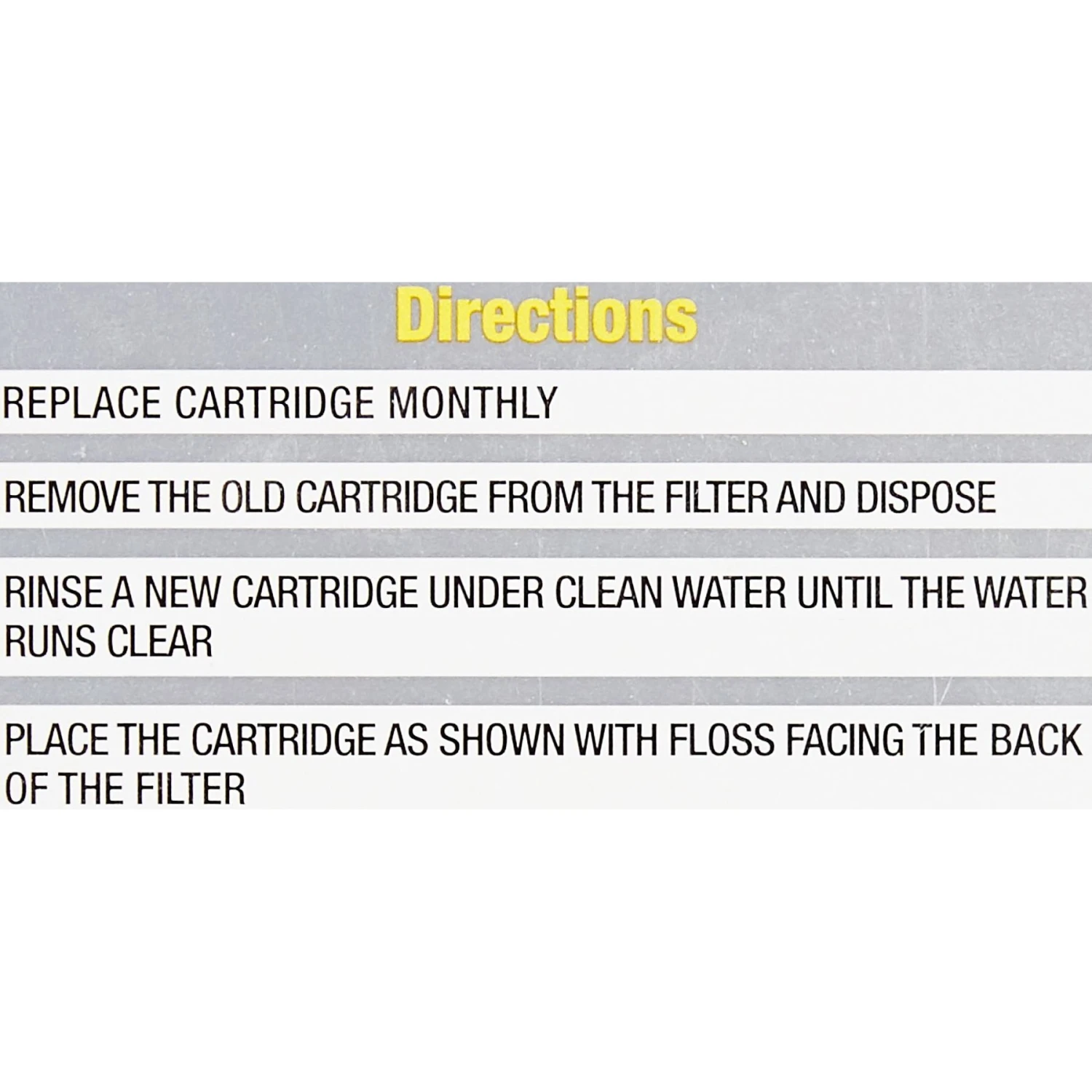 Directions

REPLACE CARTRIDGE MONTHLY

REMOVE THE OLD CARTRIDGE FROM THE FILTER AND DISPOSE

RINSE A NEW CARTRIDGE UNDER CLEAN WATER UNTIL THE WATER RUNS CLEAR

PLACE THE CARTRIDGE AS SHOWN WITH FLOSS FACING THE BACK OF THE FILTER